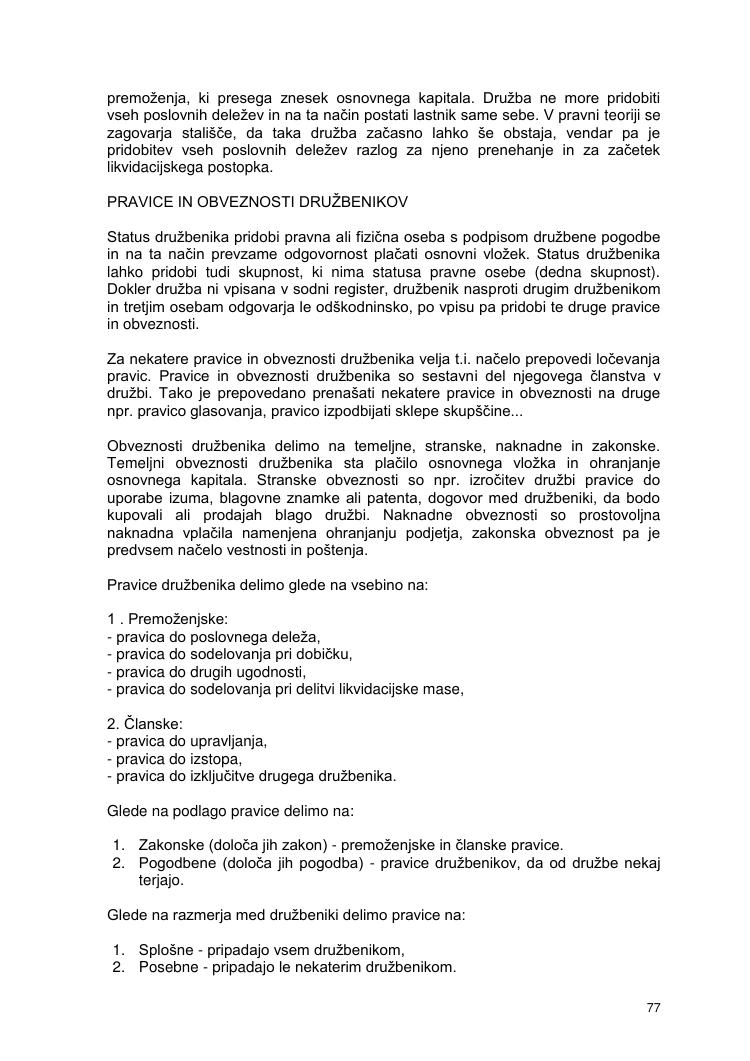 premoženja, ki presega znesek osnovnega kapitala. Družba ne more pridobiti vseh poslovnih deležev in na ta način postati lastnik same sebe. V pravni teoriji se zagovarja stališče, da taka družba začasno lahko še obstaja, vendar pa je pridobitev vseh poslovnih deležev razlog za njeno prenehanje in za začetek likvidacijskega postopka.

PRAVICE IN OBVEZNOSTI DRUŽBENIKOV

Status družbenika pridobi pravna ali fizična oseba s podpisom družbene pogodbe in na ta način prevzame odgovornost plačati osnovni vložek. Status družbenika lahko pridobi tudi skupnost, ki nima statusa pravne osebe (dedna skupnost). Dokler družba ni vpisana v sodni register, družbenik nasproti drugim družbenikom in tretjim osebam odgovarja le odškodninsko, po vpisu pa pridobi te druge pravice in obveznosti.

Za nekatere pravice in obveznosti družbenika velja t.i. načelo prepovedi ločevanja pravic. Pravice in obveznosti družbenika so sestavni del njegovega članstva v družbi. Tako je prepovedano prenašati nekatere pravice in obveznosti na druge npr. pravico glasovanja, pravico izpodbijati sklepe skupščine...

Obveznosti družbenika delimo na temeljne, stranske, naknadne in zakonske. Temeljni obveznosti družbenika sta plačilo osnovnega vložka in ohranjanje osnovnega kapitala. Stranske obveznosti so npr. izročitev družbi pravice do uporabe izuma, blagovne znamke ali patenta, dogovor med družbeniki, da bodo kupovali ali prodajah blago družbi. Naknadne obveznosti so prostovoljna naknadna vplačila namenjena ohranjanju podjetja, zakonska obveznost pa je predvsem načelo vestnosti in poštenja.

Pravice družbenika delimo glede na vsebino na:

1 . Premoženjske:
- pravica do poslovnega deleža,
- pravica do sodelovanja pri dobičku,
- pravica do drugih ugodnosti,
- pravica do sodelovanja pri delitvi likvidacijske mase,

2. Članske:
- pravica do upravljanja,
- pravica do izstopa,
- pravica do izključitve drugega družbenika.

Glede na podlago pravice delimo na:

1. Zakonske (določa jih zakon) - premoženjske in članske pravice.
2. Pogodbene (določa jih pogodba) - pravice družbenikov, da od družbe nekaj terjajo.

Glede na razmerja med družbeniki delimo pravice na:

1. Splošne - pripadajo vsem družbenikom,
2. Posebne - pripadajo le nekaterim družbenikom.

77